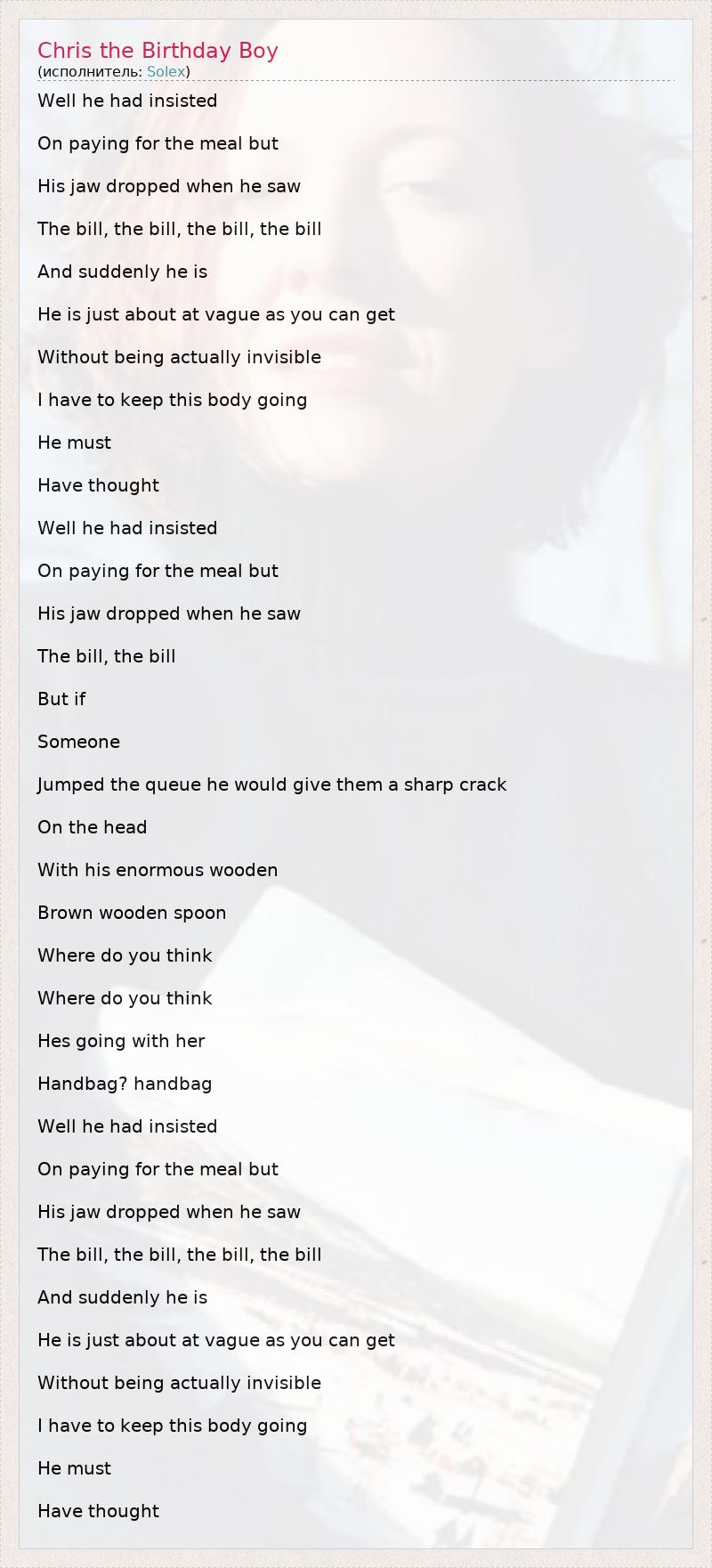 Chris the Birthday Boy
(исполнитель: Solex)

Well he had insisted

On paying for the meal but

His jaw dropped when he saw

The bill, the bill, the bill, the bill

And suddenly he is

He is just about at vague as you can get

Without being actually invisible

I have to keep this body going

He must

Have thought

Well he had insisted

On paying for the meal but

His jaw dropped when he saw

The bill, the bill

But if

Someone

Jumped the queue he would give them a sharp crack

On the head

With his enormous wooden

Brown wooden spoon

Where do you think

Where do you think

Hes going with her

Handbag? handbag

Well he had insisted

On paying for the meal but

His jaw dropped when he saw

The bill, the bill, the bill, the bill

And suddenly he is

He is just about at vague as you can get

Without being actually invisible

I have to keep this body going

He must

Have thought